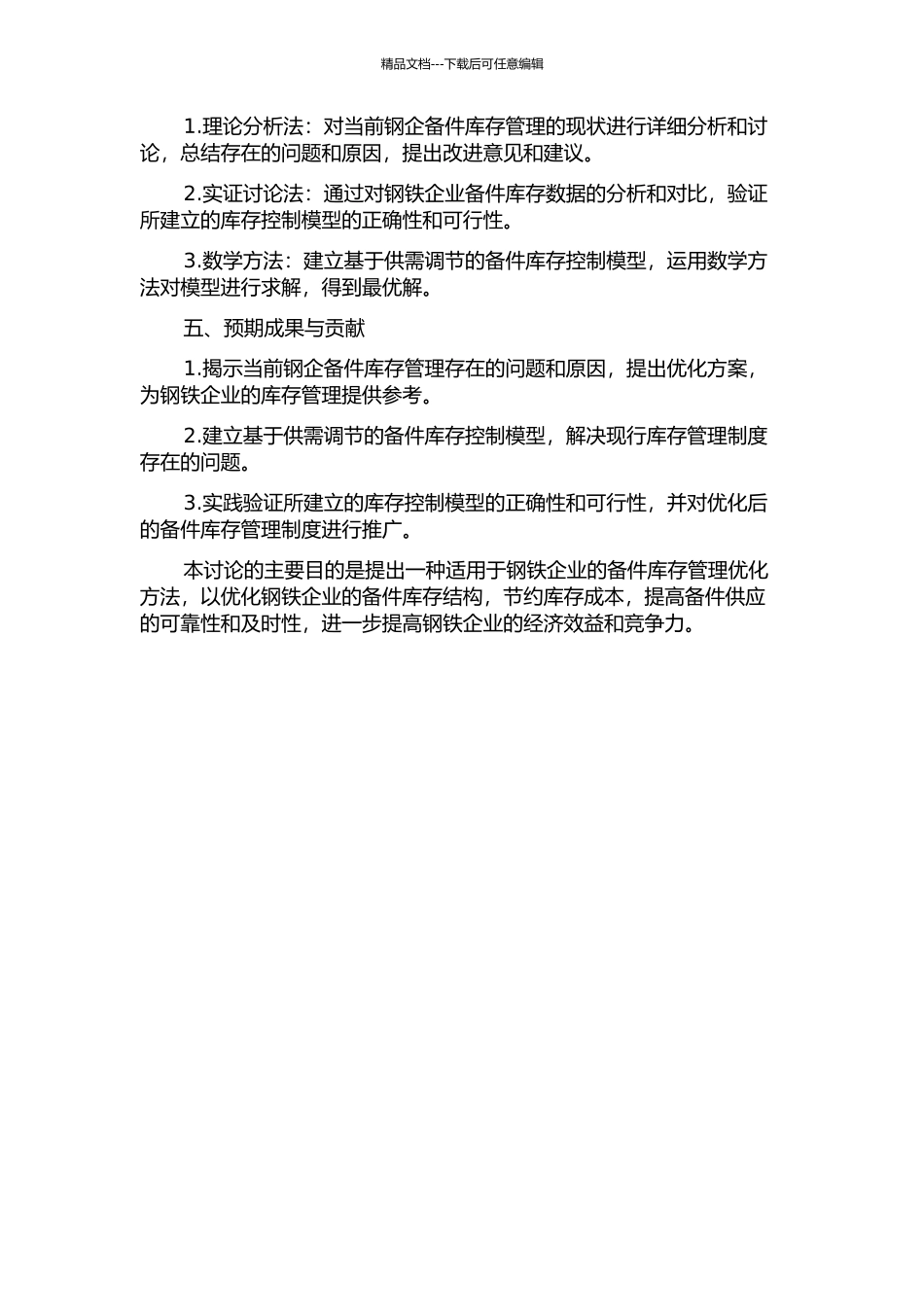 精品文档---下载后可任意编辑

1.理论分析法：对当前钢企备件库存管理的现状进行详细分析和讨论，总结存在的问题和原因，提出改进意见和建议。

2.实证讨论法：通过对钢铁企业备件库存数据的分析和对比，验证所建立的库存控制模型的正确性和可行性。

3.数学方法：建立基于供需调节的备件库存控制模型，运用数学方法对模型进行求解，得到最优解。

五、预期成果与贡献

1.揭示当前钢企备件库存管理存在的问题和原因，提出优化方案，为钢铁企业的库存管理提供参考。

2.建立基于供需调节的备件库存控制模型，解决现行库存管理制度存在的问题。

3.实践验证所建立的库存控制模型的正确性和可行性，并对优化后的备件库存管理制度进行推广。

本讨论的主要目的是提出一种适用于钢铁企业的备件库存管理优化方法，以优化钢铁企业的备件库存结构，节约库存成本，提高备件供应的可靠性和及时性，进一步提高钢铁企业的经济效益和竞争力。